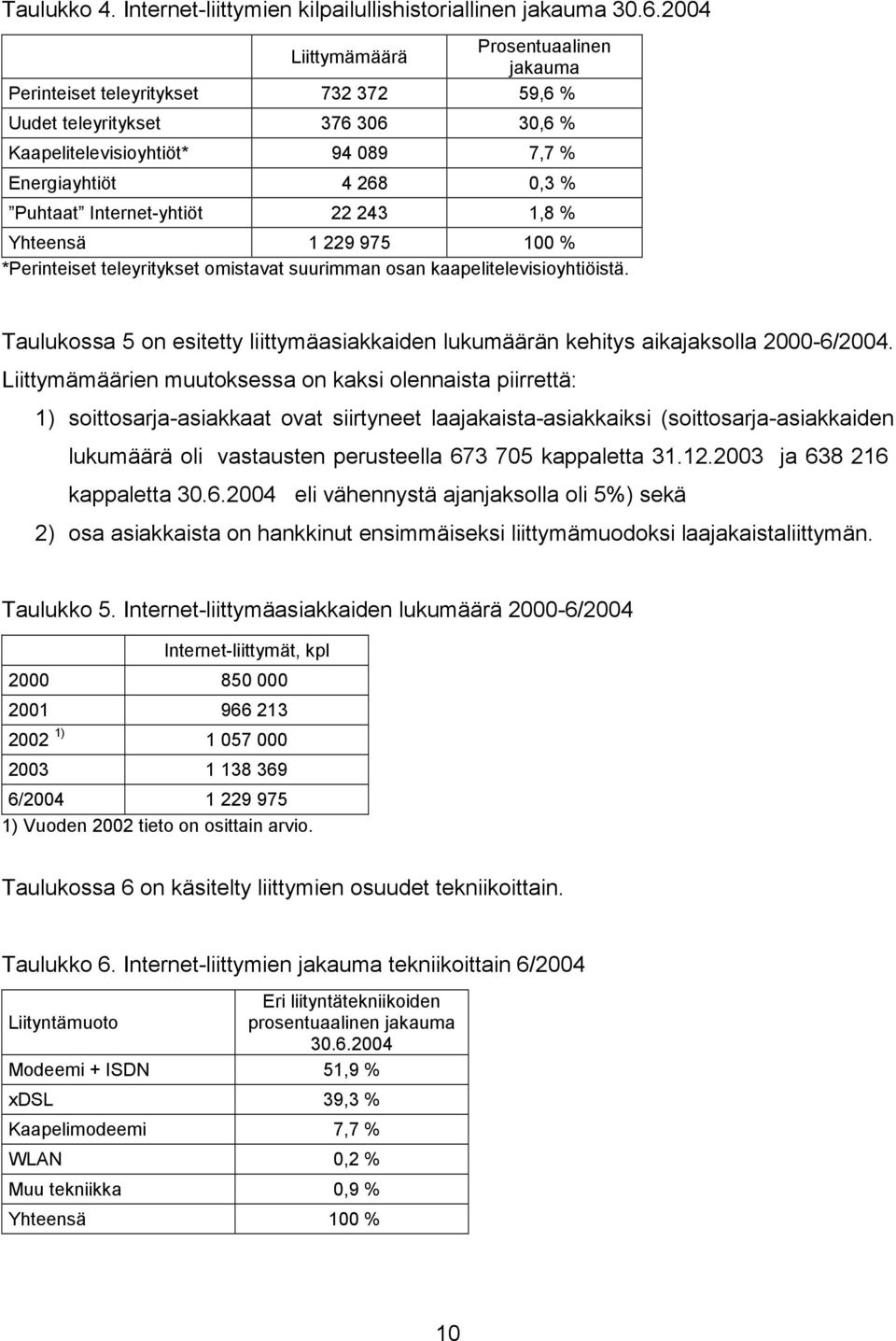 Taulukko 4. Internet-liittymien kilpailullishistoriallinen jakauma 30.6.2004

| | Liittymämäärä | Prosentuaalinen jakauma |
|---|---|---|
| Perinteiset teleyritykset | 732 372 | 59,6 % |
| Uudet teleyritykset | 376 306 | 30,6 % |
| Kaapelitelevisioyhtiöt* | 94 089 | 7,7 % |
| Energiayhtiöt | 4 268 | 0,3 % |
| ”Puhtaat” Internet-yhtiöt | 22 243 | 1,8 % |
| Yhteensä | 1 229 975 | 100 % |

*Perinteiset teleyritykset omistavat suurimman osan kaapelitelevisioyhtiöistä.

Taulukossa 5 on esitetty liittymäasiakkaiden lukumäärän kehitys aikajaksolla 2000-6/2004. Liittymämäärien muutoksessa on kaksi olennaista piirrettä:

1) soittosarja-asiakkaat ovat siirtyneet laajakaista-asiakkaiksi (soittosarja-asiakkaiden lukumäärä oli vastausten perusteella 673 705 kappaletta 31.12.2003 ja 638 216 kappaletta 30.6.2004 eli vähennystä ajanjaksolla oli 5%) sekä

2) osa asiakkaista on hankkinut ensimmäiseksi liittymämuodoksi laajakaistaliittymän.

Taulukko 5. Internet-liittymäasiakkaiden lukumäärä 2000-6/2004

| | Internet-liittymät, kpl |
|---|---|
| 2000 | 850 000 |
| 2001 | 966 213 |
| 2002 $^{1)}$ | 1 057 000 |
| 2003 | 1 138 369 |
| 6/2004 | 1 229 975 |

1) Vuoden 2002 tieto on osittain arvio.

Taulukossa 6 on käsitelty liittymien osuudet tekniikoittain.

Taulukko 6. Internet-liittymien jakauma tekniikoittain 6/2004

| Liityntämuoto | Eri liityntätekniikoiden prosentuaalinen jakauma 30.6.2004 |
|---|---|
| Modeemi + ISDN | 51,9 % |
| xDSL | 39,3 % |
| Kaapelimodeemi | 7,7 % |
| WLAN | 0,2 % |
| Muu tekniikka | 0,9 % |
| Yhteensä | 100 % |

10